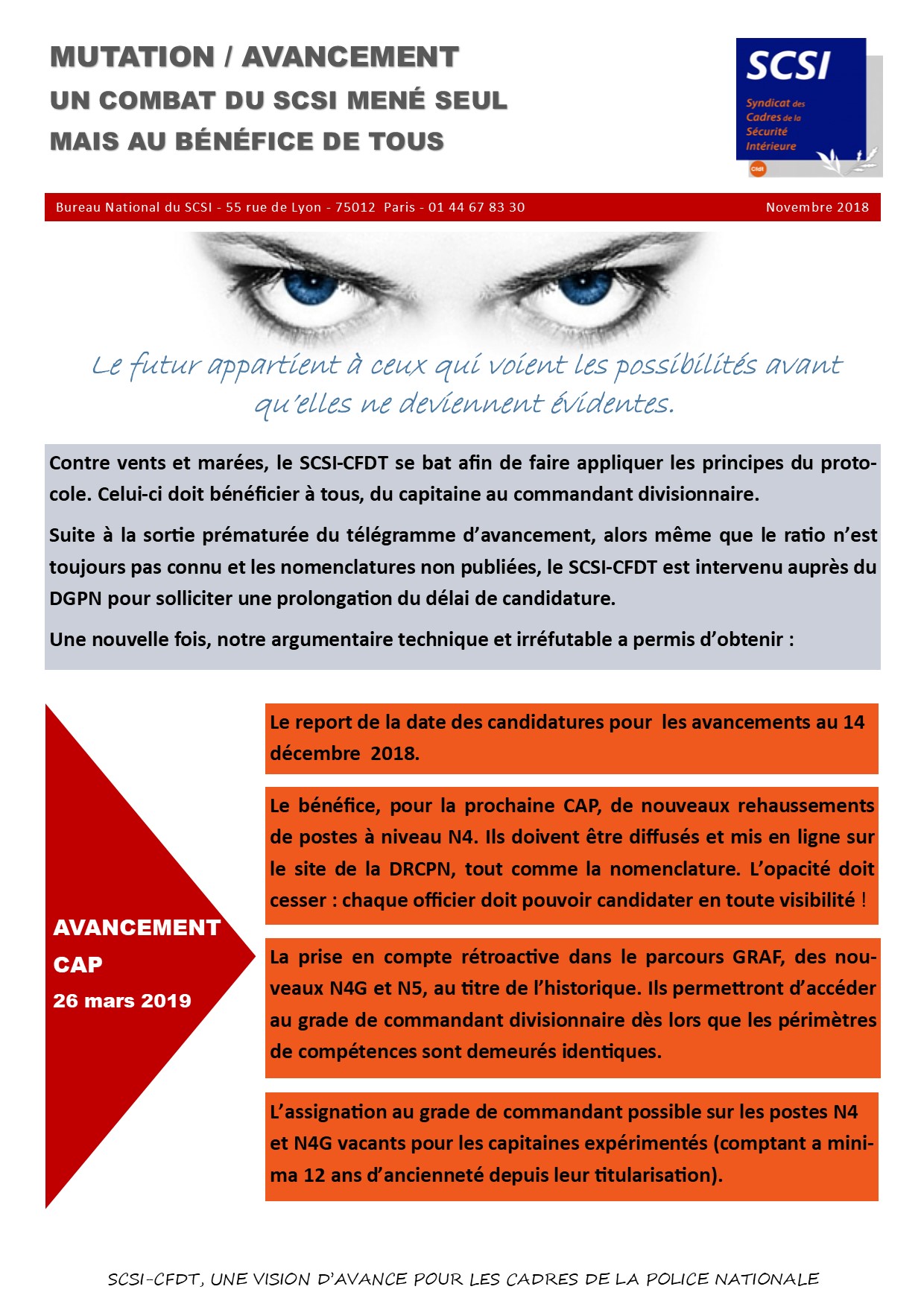 MUTATION / AVANCEMENT
UN COMBAT DU SCSI MENÉ SEUL
MAIS AU BÉNÉFICE DE TOUS

SCSI
Syndicat des Cadres de la Sécurité Intérieure
cfdt

Bureau National du SCSI - 55 rue de Lyon - 75012 Paris - 01 44 67 83 30 Novembre 2018

Le futur appartient à ceux qui voient les possibilités avant qu'elles ne deviennent évidentes.

Contre vents et marées, le SCSI-CFDT se bat afin de faire appliquer les principes du protocole. Celui-ci doit bénéficier à tous, du capitaine au commandant divisionnaire.

Suite à la sortie prématurée du télégramme d'avancement, alors même que le ratio n'est toujours pas connu et les nomenclatures non publiées, le SCSI-CFDT est intervenu auprès du DGPN pour solliciter une prolongation du délai de candidature.

Une nouvelle fois, notre argumentaire technique et irréfutable a permis d'obtenir :

AVANCEMENT
CAP
26 mars 2019

Le report de la date des candidatures pour les avancements au 14 décembre 2018.

Le bénéfice, pour la prochaine CAP, de nouveaux rehaussements de postes à niveau N4. Ils doivent être diffusés et mis en ligne sur le site de la DRCPN, tout comme la nomenclature. L'opacité doit cesser : chaque officier doit pouvoir candidater en toute visibilité !

La prise en compte rétroactive dans le parcours GRAF, des nouveaux N4G et N5, au titre de l'historique. Ils permettront d'accéder au grade de commandant divisionnaire dès lors que les périmètres de compétences sont demeurés identiques.

L'assignation au grade de commandant possible sur les postes N4 et N4G vacants pour les capitaines expérimentés (comptant a minima 12 ans d'ancienneté depuis leur titularisation).

SCSI-CFDT, UNE VISION D'AVANCE POUR LES CADRES DE LA POLICE NATIONALE